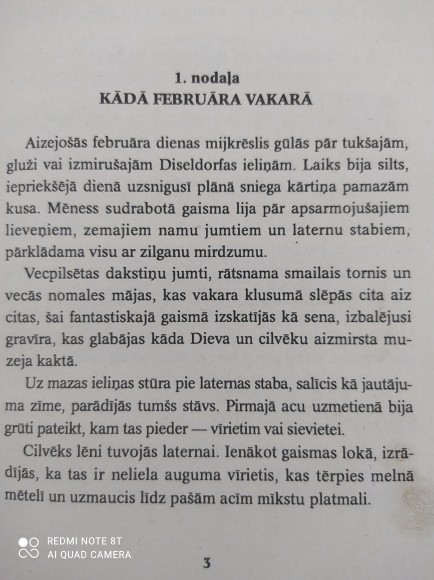 1. nodaļa
KĀDĀ FEBRUĀRA VAKARĀ

Aizejošās februāra dienas mijkrēslis gūlās pār tukšajām, gluži vai izmirušajām Diseldorfas ieliņām. Laiks bija silts, iepriekšējā dienā uzsnigusī plānā sniega kārtiņa pamazām kusa. Mēness sudrabotā gaisma lija pār apsarmojušajiem lieveņiem, zemajiem namu jumtiem un laternu stabiem, pārklādama visu ar zilganu mirdzumu.

Vecpilsētas dakstiņu jumti, rātsnama smailais tornis un vecās nomales mājas, kas vakara klusumā slēpās cita aiz citas, šai fantastiskajā gaismā izskatījās kā sena, izbalējusi gravīra, kas glabājas kāda Dieva un cilvēku aizmirsta muzeja kaktā.

Uz mazas ieliņas stūra pie laternas staba, salīcis kā jautājuma zīme, parādījās tumšs stāvs. Pirmajā acu uzmetienā bija grūti pateikt, kam tas pieder — vīrietim vai sievietei.

Cilvēks lēni tuvojās laternai. Ienākot gaismas lokā, izrādījās, ka tas ir neliela auguma vīrietis, kas tērpies melnā mētelī un uzmaucis līdz pašām acīm mīkstu platmali.

REDMI NOTE 8T
AI QUAD CAMERA

3